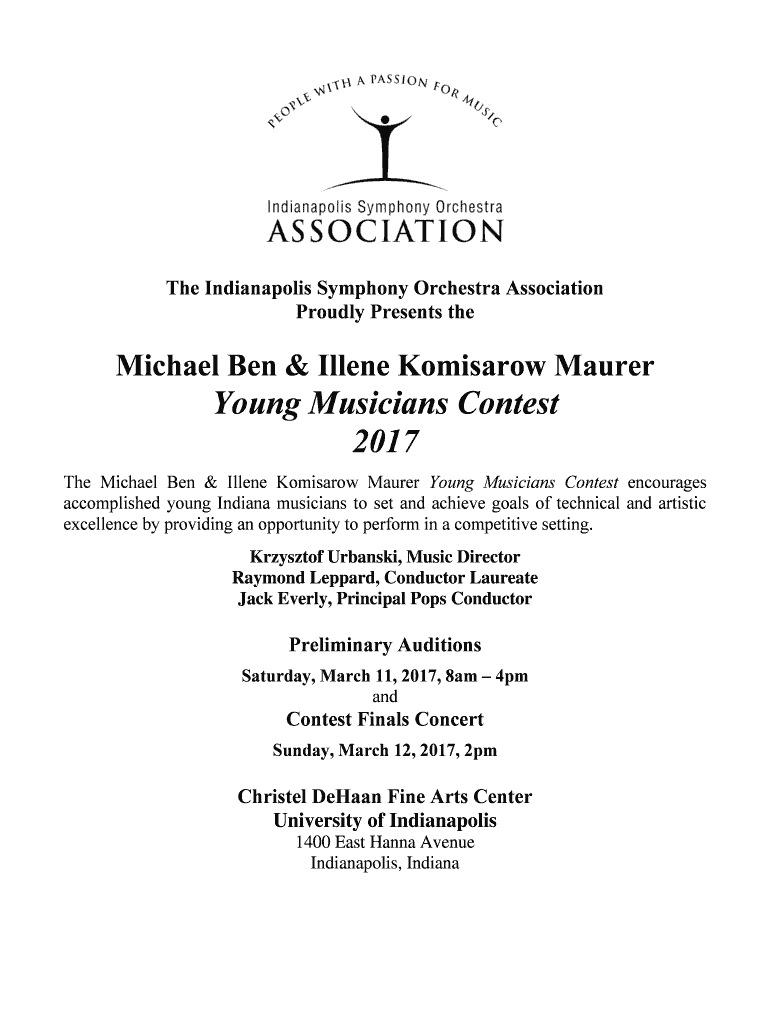 PEOPLE WITH A PASSION FOR MUSIC

Indianapolis Symphony Orchestra
ASSOCIATION

The Indianapolis Symphony Orchestra Association
Proudly Presents the

Michael Ben & Illene Komisarow Maurer
Young Musicians Contest
2017

The Michael Ben & Illene Komisarow Maurer Young Musicians Contest encourages accomplished young Indiana musicians to set and achieve goals of technical and artistic excellence by providing an opportunity to perform in a competitive setting.

Krzysztof Urbanski, Music Director
Raymond Leppard, Conductor Laureate
Jack Everly, Principal Pops Conductor

Preliminary Auditions
Saturday, March 11, 2017, 8am – 4pm
and
Contest Finals Concert
Sunday, March 12, 2017, 2pm

Christel DeHaan Fine Arts Center
University of Indianapolis
1400 East Hanna Avenue
Indianapolis, Indiana